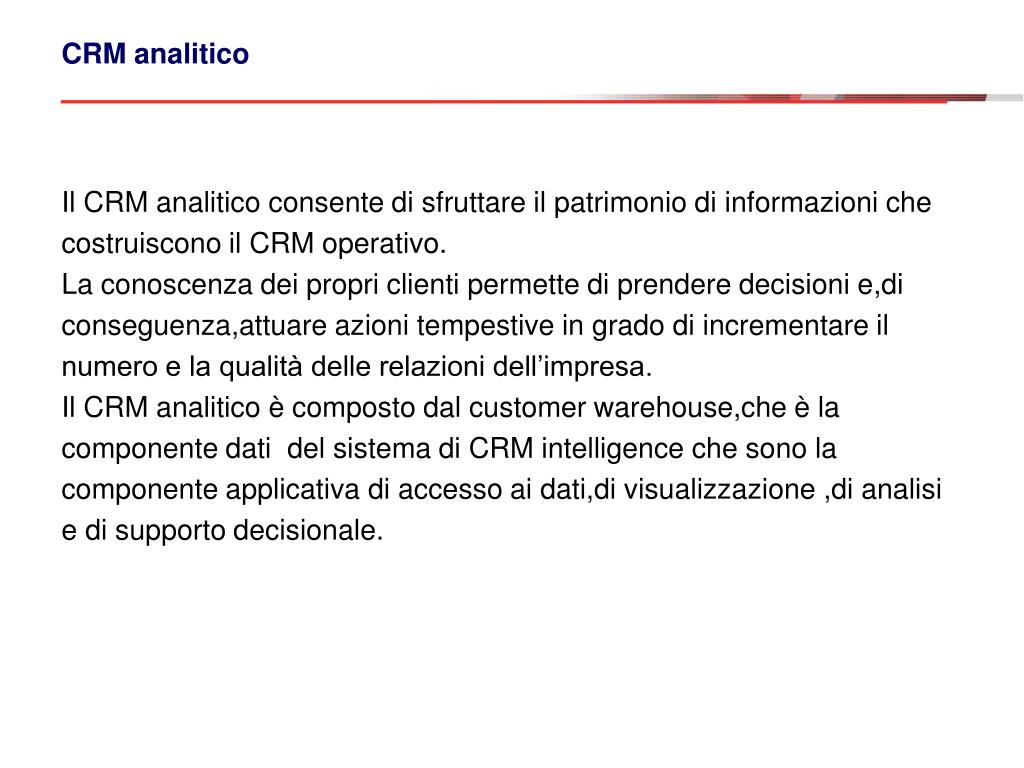 CRM analitico

Il CRM analitico consente di sfruttare il patrimonio di informazioni che costruiscono il CRM operativo.
La conoscenza dei propri clienti permette di prendere decisioni e,di conseguenza,attuare azioni tempestive in grado di incrementare il numero e la qualità delle relazioni dell'impresa.
Il CRM analitico è composto dal customer warehouse,che è la componente dati del sistema di CRM intelligence che sono la componente applicativa di accesso ai dati,di visualizzazione ,di analisi e di supporto decisionale.